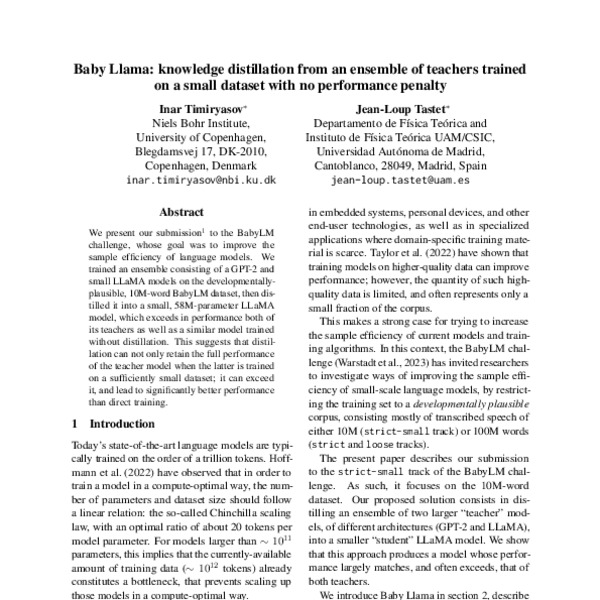 Baby Llama: knowledge distillation from an ensemble of teachers trained on a small dataset with no performance penalty

Inar Timiryasov*
Niels Bohr Institute,
University of Copenhagen,
Blegdamsvej 17, DK-2010,
Copenhagen, Denmark
inar.timiryasov@nbi.ku.dk

Jean-Loup Tastet*
Departamento de Física Teórica and
Instituto de Física Teórica UAM/CSIC,
Universidad Autónoma de Madrid,
Cantoblanco, 28049, Madrid, Spain
jean-loup.tastet@uam.es

Abstract

We present our submission$^1$ to the BabyLM challenge, whose goal was to improve the sample efficiency of language models. We trained an ensemble consisting of a GPT-2 and small LLaMA models on the developmentally-plausible, 10M-word BabyLM dataset, then distilled it into a small, 58M-parameter LLaMA model, which exceeds in performance both of its teachers as well as a similar model trained without distillation. This suggests that distillation can not only retain the full performance of the teacher model when the latter is trained on a sufficiently small dataset; it can exceed it, and lead to significantly better performance than direct training.

1 Introduction

Today's state-of-the-art language models are typically trained on the order of a trillion tokens. Hoffmann et al. (2022) have observed that in order to train a model in a compute-optimal way, the number of parameters and dataset size should follow a linear relation: the so-called Chinchilla scaling law, with an optimal ratio of about 20 tokens per model parameter. For models larger than $\sim 10^{11}$ parameters, this implies that the currently-available amount of training data ($\sim 10^{12}$ tokens) already constitutes a bottleneck, that prevents scaling up those models in a compute-optimal way.

in embedded systems, personal devices, and other end-user technologies, as well as in specialized applications where domain-specific training material is scarce. Taylor et al. (2022) have shown that training models on higher-quality data can improve performance; however, the quantity of such high-quality data is limited, and often represents only a small fraction of the corpus.

This makes a strong case for trying to increase the sample efficiency of current models and training algorithms. In this context, the BabyLM challenge (Warstadt et al., 2023) has invited researchers to investigate ways of improving the sample efficiency of small-scale language models, by restricting the training set to a developmentally plausible corpus, consisting mostly of transcribed speech of either 10M (strict-small track) or 100M words (strict and loose tracks).

The present paper describes our submission to the strict-small track of the BabyLM challenge. As such, it focuses on the 10M-word dataset. Our proposed solution consists in distilling an ensemble of two larger "teacher" models, of different architectures (GPT-2 and LLaMA), into a smaller "student" LLaMA model. We show that this approach produces a model whose performance largely matches, and often exceeds, that of both teachers.

We introduce Baby Llama in section 2, describe